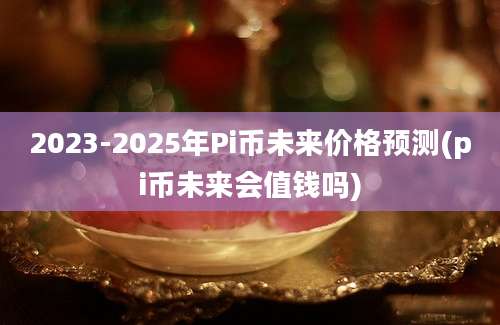 2023-2025年Pi币未来价格预测(pi币未来会值钱吗)